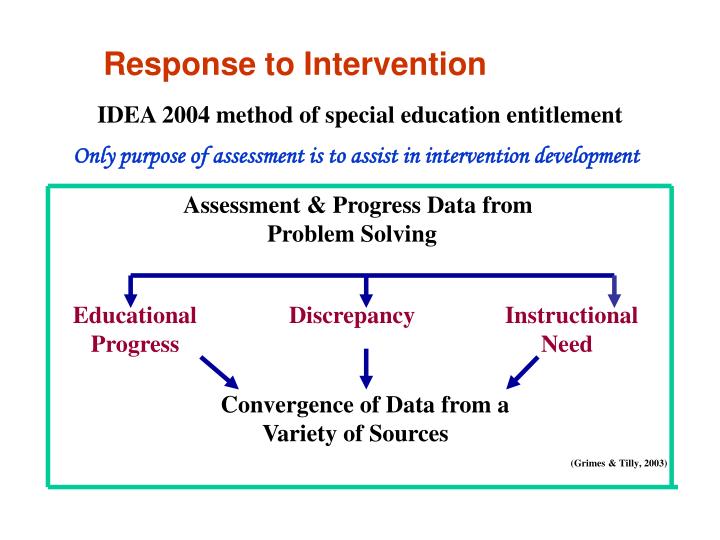 Response to Intervention

IDEA 2004 method of special education entitlement

Only purpose of assessment is to assist in intervention development

Assessment & Progress Data from Problem Solving

Educational Progress

Discrepancy

Instructional Need

Convergence of Data from a Variety of Sources

(Grimes & Tilly, 2003)